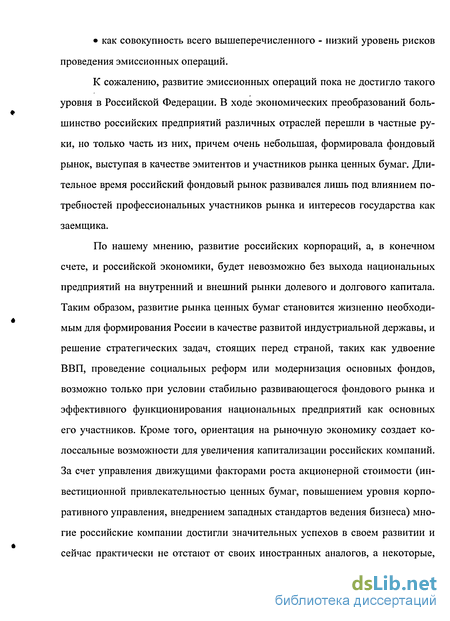 • как совокупность всего вышеперечисленного - низкий уровень рисков проведения эмиссионных операций.

К сожалению, развитие эмиссионных операций пока не достигло такого уровня в Российской Федерации. В ходе экономических преобразований большинство российских предприятий различных отраслей перешли в частные руки, но только часть из них, причем очень небольшая, формировала фондовый рынок, выступая в качестве эмитентов и участников рынка ценных бумаг. Длительное время российский фондовый рынок развивался лишь под влиянием потребностей профессиональных участников рынка и интересов государства как заемщика.

По нашему мнению, развитие российских корпораций, а, в конечном счете, и российской экономики, будет невозможно без выхода национальных предприятий на внутренний и внешний рынки долевого и долгового капитала. Таким образом, развитие рынка ценных бумаг становится жизненно необходимым для формирования России в качестве развитой индустриальной державы, и решение стратегических задач, стоящих перед страной, таких как удвоение ВВП, проведение социальных реформ или модернизация основных фондов, возможно только при условии стабильно развивающегося фондового рынка и эффективного функционирования национальных предприятий как основных его участников. Кроме того, ориентация на рыночную экономику создает колоссальные возможности для увеличения капитализации российских компаний. За счет управления движущими факторами роста акционерной стоимости (инвестиционной привлекательностью ценных бумаг, повышением уровня корпоративного управления, внедрением западных стандартов ведения бизнеса) многие российские компании достигли значительных успехов в своем развитии и сейчас практически не отстают от своих иностранных аналогов, а некоторые,

dsLib.net
библиотека диссертаций